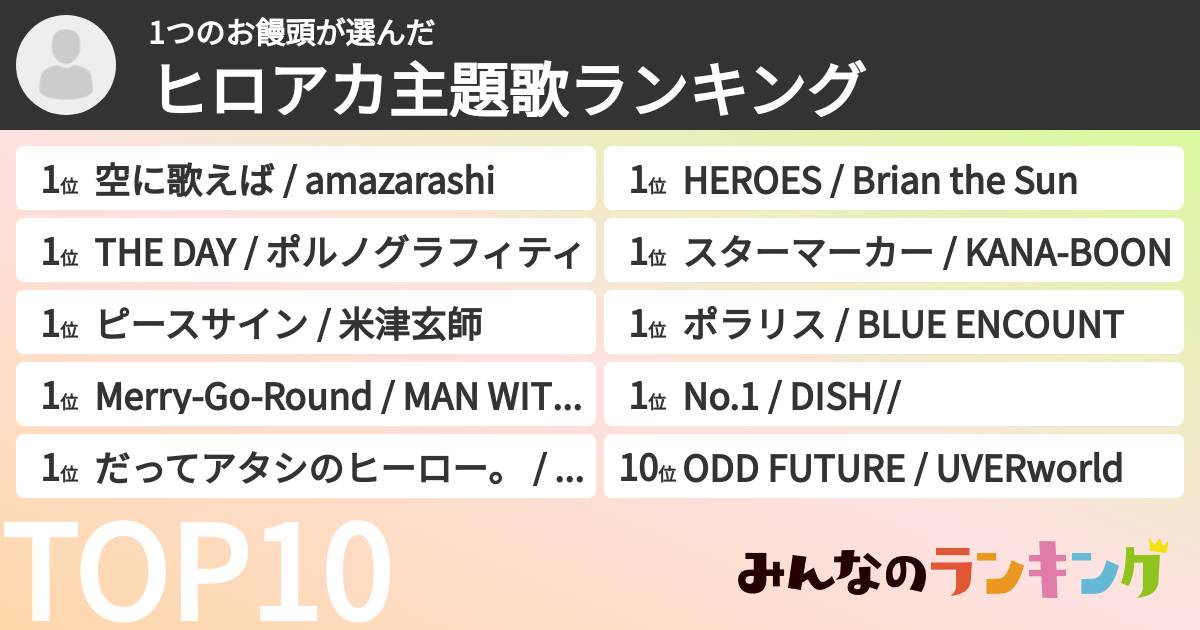 1つのお饅頭が選んだ
ヒロアカ主題歌ランキング

1位 空に歌えば / amazarashi
1位 THE DAY / ポルノグラフィティ
1位 ピースサイン / 米津玄師
1位 Merry-Go-Round / MAN WIT...
1位 だってアタシのヒーロー。 / ...
1位 HEROES / Brian the Sun
1位 スターマーカー / KANA-BOON
1位 ポラリス / BLUE ENCOUNT
1位 No.1 / DISH//
10位 ODD FUTURE / UVERworld

TOP10

みんなのランキング